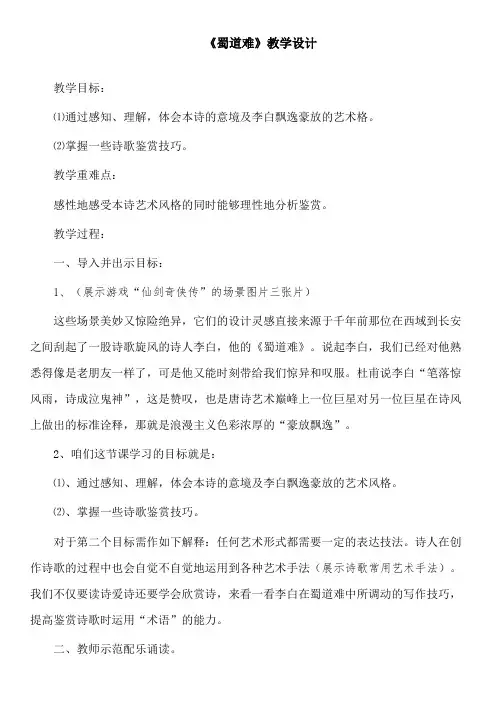 《蜀道难》教学设计

教学目标：

⑴通过感知、理解，体会本诗的意境及李白飘逸豪放的艺术格。

⑵掌握一些诗歌鉴赏技巧。

教学重难点：

感性地感受本诗艺术风格的同时能够理性地分析鉴赏。

教学过程：

一、导入并出示目标：

1、（展示游戏“仙剑奇侠传”的场景图片三张片）

这些场景美妙又惊险绝异，它们的设计灵感直接来源于千年前那位在西域到长安之间刮起了一股诗歌旋风的诗人李白，他的《蜀道难》。说起李白，我们已经对他熟悉得像是老朋友一样了，可是他又能时刻带给我们惊异和叹服。杜甫说李白“笔落惊风雨，诗成泣鬼神”，这是赞叹，也是唐诗艺术巅峰上一位巨星对另一位巨星在诗风上做出的标准诠释，那就是浪漫主义色彩浓厚的“豪放飘逸”。

2、咱们这节课学习的目标就是：

⑴、通过感知、理解，体会本诗的意境及李白飘逸豪放的艺术风格。

⑵、掌握一些诗歌鉴赏技巧。

对于第二个目标需作如下解释：任何艺术形式都需要一定的表达技法。诗人在创作诗歌的过程中也会自觉不自觉地运用到各种艺术手法（展示诗歌常用艺术手法）。我们不仅要读诗爱诗还要学会欣赏诗，来看一看李白在蜀道难中所调动的写作技巧，提高鉴赏诗歌时运用“术语”的能力。

二、教师示范配乐诵读。